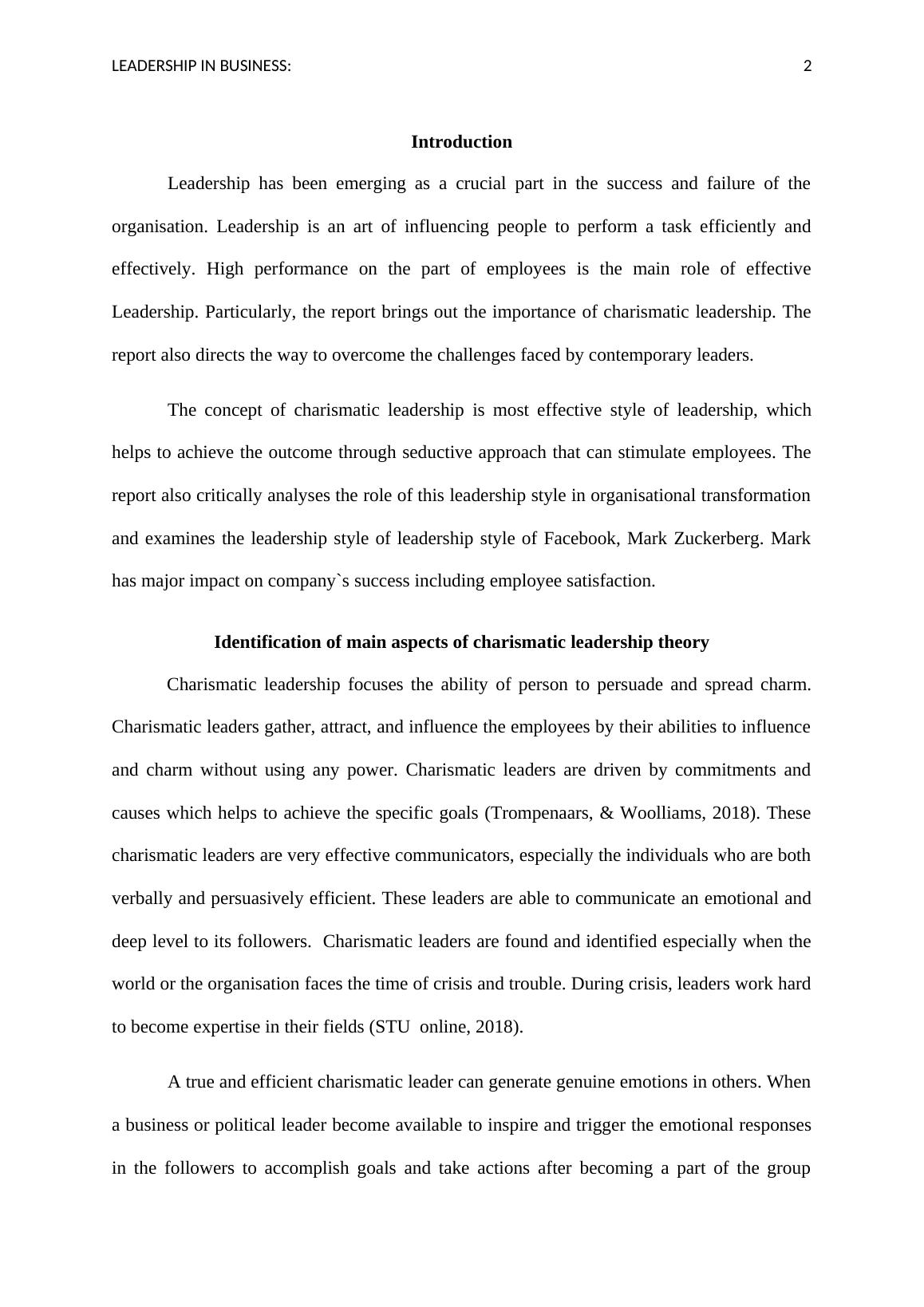 LEADERSHIP IN BUSINESS: 2

Introduction

Leadership has been emerging as a crucial part in the success and failure of the organisation. Leadership is an art of influencing people to perform a task efficiently and effectively. High performance on the part of employees is the main role of effective Leadership. Particularly, the report brings out the importance of charismatic leadership. The report also directs the way to overcome the challenges faced by contemporary leaders.

The concept of charismatic leadership is most effective style of leadership, which helps to achieve the outcome through seductive approach that can stimulate employees. The report also critically analyses the role of this leadership style in organisational transformation and examines the leadership style of leadership style of Facebook, Mark Zuckerberg. Mark has major impact on company`s success including employee satisfaction.

Identification of main aspects of charismatic leadership theory

Charismatic leadership focuses the ability of person to persuade and spread charm. Charismatic leaders gather, attract, and influence the employees by their abilities to influence and charm without using any power. Charismatic leaders are driven by commitments and causes which helps to achieve the specific goals (Trompenaars, & Woolliams, 2018). These charismatic leaders are very effective communicators, especially the individuals who are both verbally and persuasively efficient. These leaders are able to communicate an emotional and deep level to its followers. Charismatic leaders are found and identified especially when the world or the organisation faces the time of crisis and trouble. During crisis, leaders work hard to become expertise in their fields (STU online, 2018).

A true and efficient charismatic leader can generate genuine emotions in others. When a business or political leader become available to inspire and trigger the emotional responses in the followers to accomplish goals and take actions after becoming a part of the group